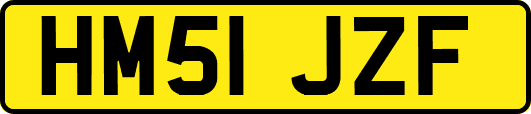 HM51 JZF